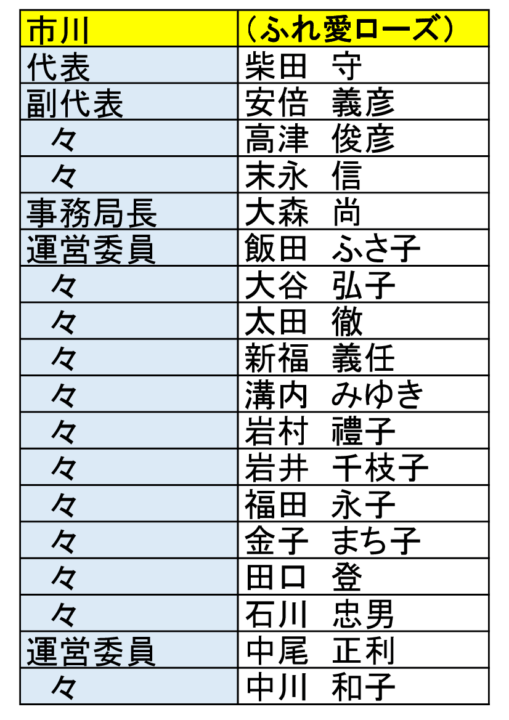 | 市川 | （ふれ愛ローズ） |
|---|---|
| 代表 | 柴田 守 |
| 副代表 | 安倍 義彦 |
| 々 | 高津 俊彦 |
| 々 | 末永 信 |
| 事務局長 | 大森 尚 |
| 運営委員 | 飯田 ふさ子 |
| 々 | 大谷 弘子 |
| 々 | 太田 徹 |
| 々 | 新福 義任 |
| 々 | 溝内 みゆき |
| 々 | 岩村 禮子 |
| 々 | 岩井 千枝子 |
| 々 | 福田 永子 |
| 々 | 金子 まち子 |
| 々 | 田口 登 |
| 々 | 石川 忠男 |
| 運営委員 | 中尾 正利 |
| 々 | 中川 和子 |